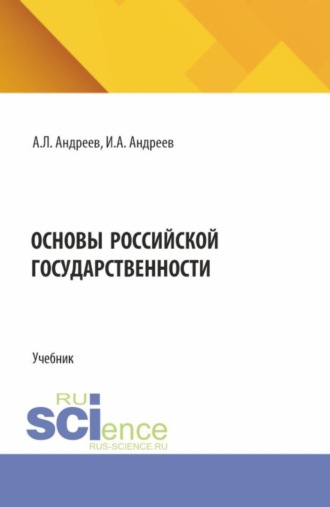 А.Л. Андреев, И.А. Андреев

ОСНОВЫ РОССИЙСКОЙ ГОСУДАРСТВЕННОСТИ

Учебник

RU SCIence RUS-SCIENCE.RU